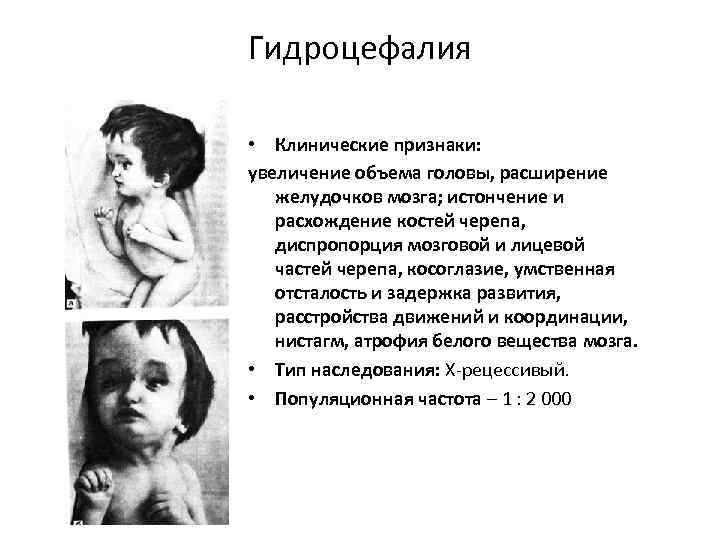 Гидроцефалия

• Клинические признаки:

увеличение объема головы, расширение желудочков мозга; истончение и расхождение костей черепа, диспропорция мозговой и лицевой частей черепа, косоглазие, умственная отсталость и задержка развития, расстройства движений и координации, нистагм, атрофия белого вещества мозга.

• Тип наследования: Х-рецессивый.

• Популяционная частота – 1 : 2 000